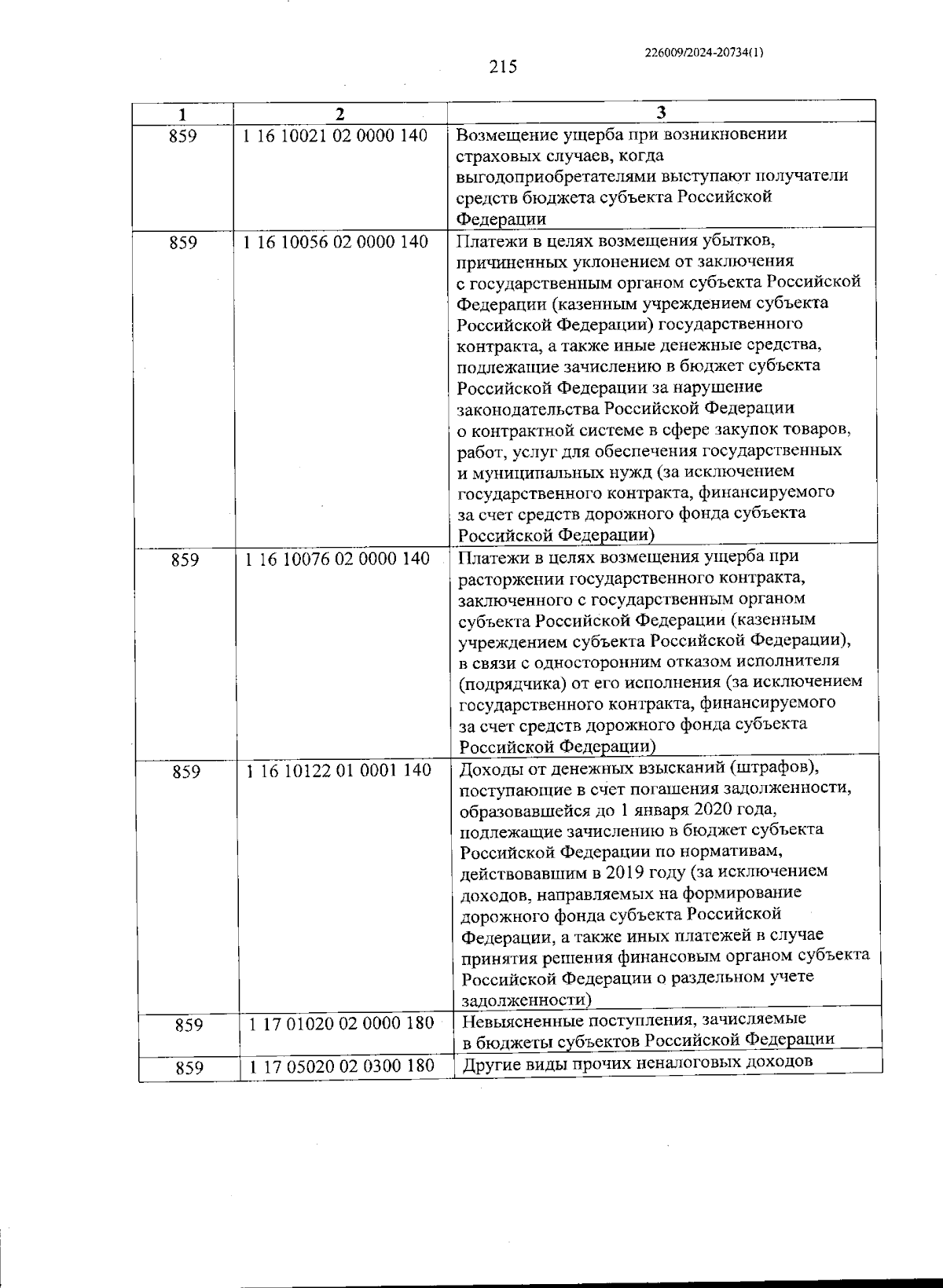 226009/2024-20734(1)

215

| 1 | 2 | 3 |
|---|---|---|
| 859 | 1 16 10021 02 0000 140 | Возмещение ущерба при возникновении страховых случаев, когда выгодоприобретателями выступают получатели средств бюджета субъекта Российской Федерации |
| 859 | 1 16 10056 02 0000 140 | Платежи в целях возмещения убытков, причиненных уклонением от заключения с государственным органом субъекта Российской Федерации (казенным учреждением субъекта Российской Федерации) государственного контракта, а также иные денежные средства, подлежащие зачислению в бюджет субъекта Российской Федерации за нарушение законодательства Российской Федерации о контрактной системе в сфере закупок товаров, работ, услуг для обеспечения государственных и муниципальных нужд (за исключением государственного контракта, финансируемого за счет средств дорожного фонда субъекта Российской Федерации) |
| 859 | 1 16 10076 02 0000 140 | Платежи в целях возмещения ущерба при расторжении государственного контракта, заключенного с государственным органом субъекта Российской Федерации (казенным учреждением субъекта Российской Федерации), в связи с односторонним отказом исполнителя (подрядчика) от его исполнения (за исключением государственного контракта, финансируемого за счет средств дорожного фонда субъекта Российской Федерации) |
| 859 | 1 16 10122 01 0001 140 | Доходы от денежных взысканий (штрафов), поступающие в счет погашения задолженности, образовавшейся до 1 января 2020 года, подлежащие зачислению в бюджет субъекта Российской Федерации по нормативам, действовавшим в 2019 году (за исключением доходов, направляемых на формирование дорожного фонда субъекта Российской Федерации, а также иных платежей в случае принятия решения финансовым органом субъекта Российской Федерации о раздельном учете задолженности) |
| 859 | 1 17 01020 02 0000 180 | Невыясненные поступления, зачисляемые в бюджеты субъектов Российской Федерации |
| 859 | 1 17 05020 02 0300 180 | Другие виды прочих неналоговых доходов |